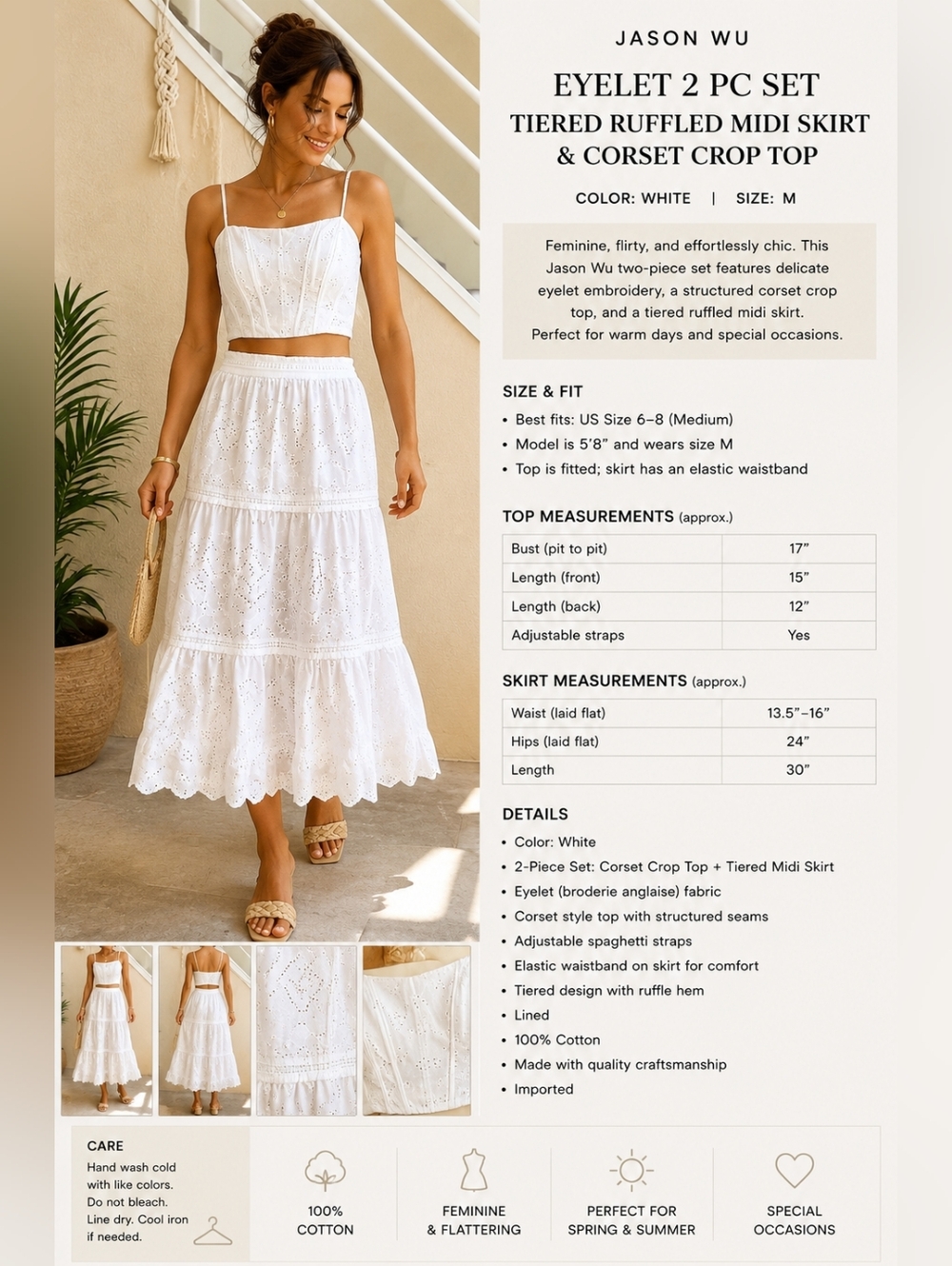 JASON WU

EYELET 2 PC SET

TIERED RUFFLED MIDI SKIRT & CORSET CROP TOP

COLOR: WHITE | SIZE: M

Feminine, flirty, and effortlessly chic. This Jason Wu two-piece set features delicate eyelet embroidery, a structured corset crop top, and a tiered ruffled midi skirt. Perfect for warm days and special occasions.

SIZE & FIT

• Best fits: US Size 6–8 (Medium)
• Model is 5'8" and wears size M
• Top is fitted; skirt has an elastic waistband

TOP MEASUREMENTS (approx.)

| Bust (pit to pit) | 17" |
|---|---|
| Length (front) | 15" |
| Length (back) | 12" |
| Adjustable straps | Yes |

SKIRT MEASUREMENTS (approx.)

| Waist (laid flat) | 13.5"–16" |
|---|---|
| Hips (laid flat) | 24" |
| Length | 30" |

DETAILS

• Color: White
• 2-Piece Set: Corset Crop Top + Tiered Midi Skirt
• Eyelet (broderie anglaise) fabric
• Corset style top with structured seams
• Adjustable spaghetti straps
• Elastic waistband on skirt for comfort
• Tiered design with ruffle hem
• Lined
• 100% Cotton
• Made with quality craftsmanship
• Imported

CARE
Hand wash cold with like colors. Do not bleach. Line dry. Cool iron if needed.

100% COTTON

FEMININE & FLATTERING

PERFECT FOR SPRING & SUMMER

SPECIAL OCCASIONS